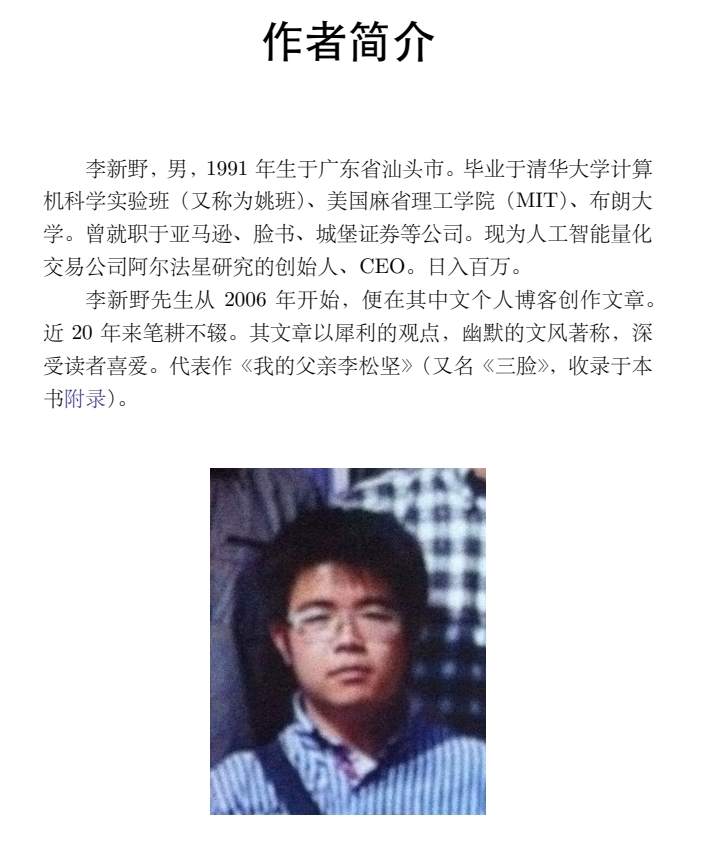 作者简介

李新野，男，1991年生于广东省汕头市。毕业于清华大学计算机科学实验班（又称为姚班）、美国麻省理工学院（MIT）、布朗大学。曾就职于亚马逊、脸书、城堡证券等公司。现为人工智能量化交易公司阿尔法星研究的创始人、CEO。日入百万。

李新野先生从2006年开始，便在其中文个人博客创作文章。近20年来笔耕不辍。其文章以犀利的观点，幽默的文风著称，深受读者喜爱。代表作《我的父亲李松坚》（又名《三脸》，收录于本书附录）。